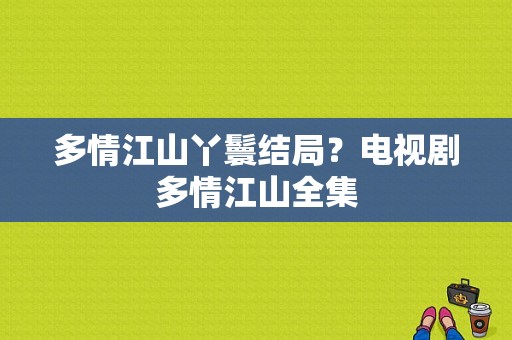 多情江山丫鬟结局？电视剧多情江山全集